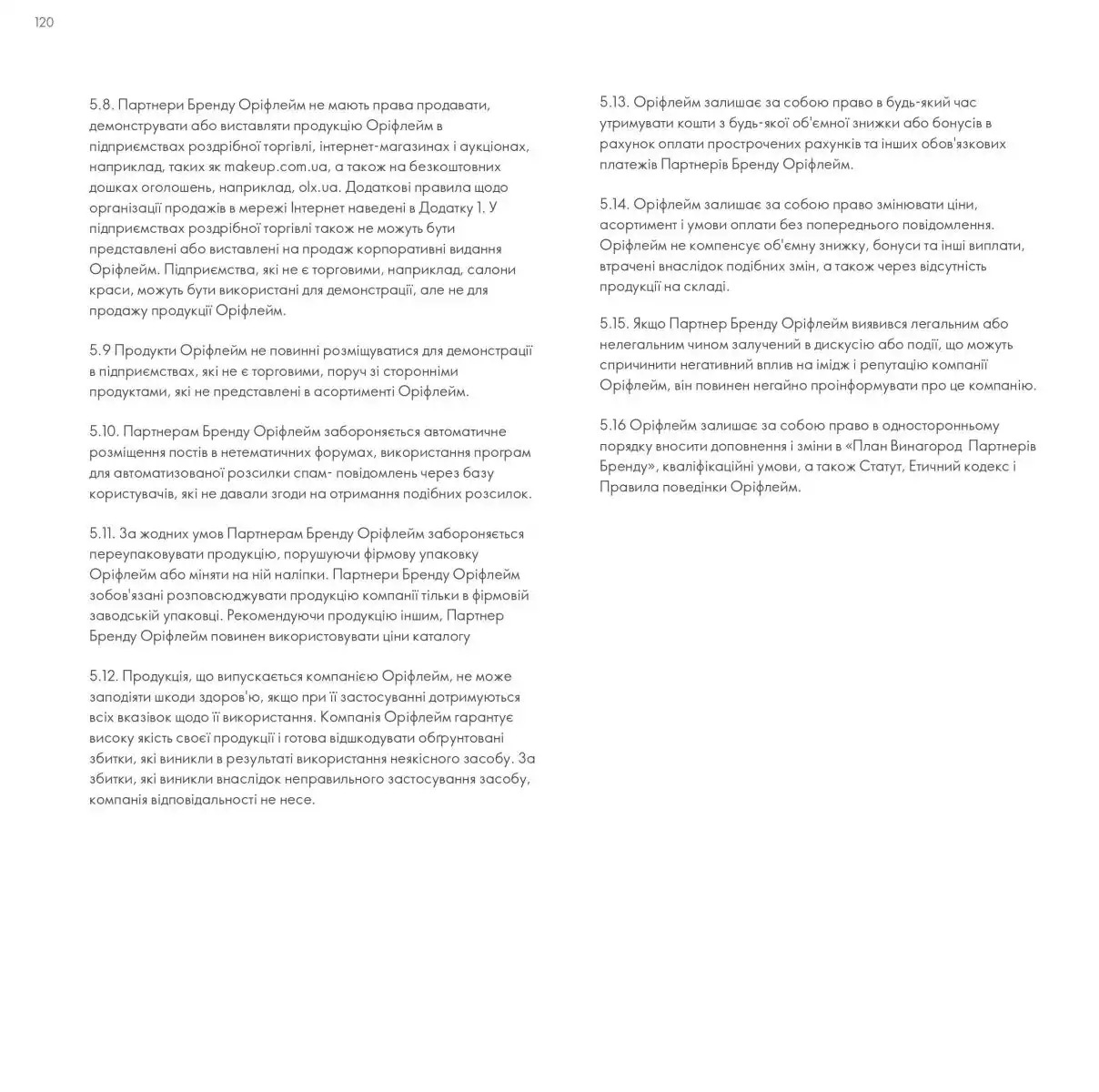 120

5.8. Партнери Бренду Оріфлейм не мають права продавати, демонструвати або виставляти продукцію Оріфлейм в підприємствах роздрібної торгівлі, інтернет-магазинах і аукціонах, наприклад, таких як makeup.com.ua, а також на безкоштовних дошках оголошень, наприклад, olx.ua. Додаткові правила щодо організації продажів в мережі Інтернет наведені в Додатку 1. У підприємствах роздрібної торгівлі також не можуть бути представлені або виставлені на продаж корпоративні видання Оріфлейм. Підприємства, які не є торговими, наприклад, салони краси, можуть бути використані для демонстрації, але не для продажу продукції Оріфлейм.

5.9 Продукти Оріфлейм не повинні розміщуватися для демонстрації в підприємствах, які не є торговими, поруч зі сторонніми продуктами, які не представлені в асортименті Оріфлейм.

5.10. Партнерам Бренду Оріфлейм забороняється автоматичне розміщення постів в нетематичних форумах, використання програм для автоматизованої розсилки спам- повідомлень через базу користувачів, які не давали згоди на отримання подібних розсилок.

5.11. За жодних умов Партнерам Бренду Оріфлейм забороняється переупаковувати продукцію, порушуючи фірмову упаковку Оріфлейм або міняти на ній наліпки. Партнери Бренду Оріфлейм зобов'язані розповсюджувати продукцію компанії тільки в фірмовій заводській упаковці. Рекомендуючи продукцію іншим, Партнер Бренду Оріфлейм повинен використовувати ціни каталогу

5.12. Продукція, що випускається компанією Оріфлейм, не може заподіяти шкоди здоров'ю, якщо при її застосуванні дотримуються всіх вказівок щодо її використання. Компанія Оріфлейм гарантує високу якість своєї продукції і готова відшкодувати обґрунтовані збитки, які виникли в результаті використання неякісного засобу. За збитки, які виникли внаслідок неправильного застосування засобу, компанія відповідальності не несе.

5.13. Оріфлейм залишає за собою право в будь-який час утримувати кошти з будь-якої об'ємної знижки або бонусів в рахунок оплати прострочених рахунків та інших обов'язкових платежів Партнерів Бренду Оріфлейм.

5.14. Оріфлейм залишає за собою право змінювати ціни, асортимент і умови оплати без попереднього повідомлення. Оріфлейм не компенсує об'ємну знижку, бонуси та інші виплати, втрачені внаслідок подібних змін, а також через відсутність продукції на складі.

5.15. Якщо Партнер Бренду Оріфлейм виявився легальним або нелегальним чином залучений в дискусію або події, що можуть спричинити негативний вплив на імідж і репутацію компанії Оріфлейм, він повинен негайно проінформувати про це компанію.

5.16 Оріфлейм залишає за собою право в односторонньому порядку вносити доповнення і зміни в «План Винагород Партнерів Бренду», кваліфікаційні умови, а також Статут, Етичний кодекс і Правила поведінки Оріфлейм.